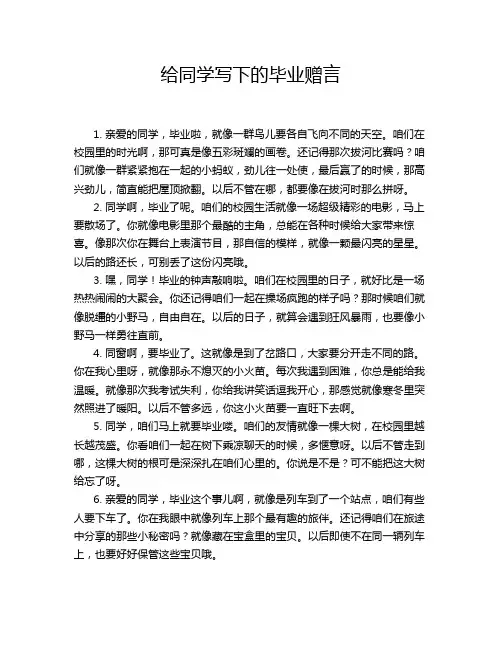 给同学写下的毕业赠言

1. 亲爱的同学，毕业啦，就像一群鸟儿要各自飞向不同的天空。咱们在校园里的时光啊，那可真是像五彩斑斓的画卷。还记得那次拔河比赛吗？咱们就像一群紧紧抱在一起的小蚂蚁，劲儿往一处使，最后赢了的时候，那高兴劲儿，简直能把屋顶掀翻。以后不管在哪，都要像在拔河时那么拼呀。

2. 同学啊，毕业了呢。咱们的校园生活就像一场超级精彩的电影，马上要散场了。你就像电影里那个最酷的主角，总能在各种时候给大家带来惊喜。像那次你在舞台上表演节目，那自信的模样，就像一颗最闪亮的星星。以后的路还长，可别丢了这份闪亮哦。

3. 嘿，同学！毕业的钟声敲响啦。咱们在校园里的日子，就好比是一场热热闹闹的大聚会。你还记得咱们一起在操场疯跑的样子吗？那时候咱们就像脱缰的小野马，自由自在。以后的日子，就算会遇到狂风暴雨，也要像小野马一样勇往直前。

4. 同窗啊，要毕业了。这就像是到了岔路口，大家要分开走不同的路。你在我心里呀，就像那永不熄灭的小火苗。每次我遇到困难，你总是能给我温暖。就像那次我考试失利，你给我讲笑话逗我开心，那感觉就像寒冬里突然照进了暖阳。以后不管多远，你这小火苗要一直旺下去啊。

5. 同学，咱们马上就要毕业喽。咱们的友情就像一棵大树，在校园里越长越茂盛。你看咱们一起在树下乘凉聊天的时候，多惬意呀。以后不管走到哪，这棵大树的根可是深深扎在咱们心里的。你说是不是？可不能把这大树给忘了呀。

6. 亲爱的同学，毕业这个事儿啊，就像是列车到了一个站点，咱们有些人要下车了。你在我眼中就像列车上那个最有趣的旅伴。还记得咱们在旅途中分享的那些小秘密吗？就像藏在宝盒里的宝贝。以后即使不在同一辆列车上，也要好好保管这些宝贝哦。